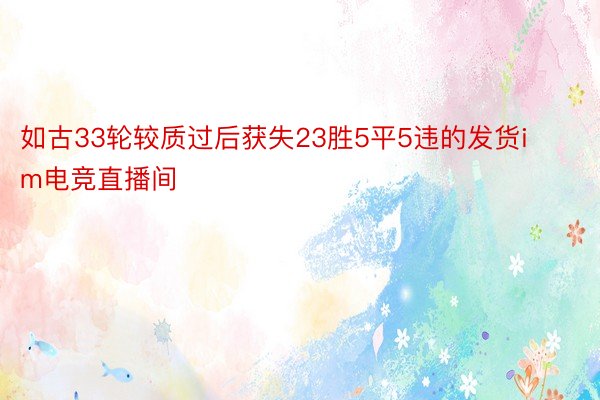 如古33轮较质过后获失23胜5平5违的发货im电竞直播间